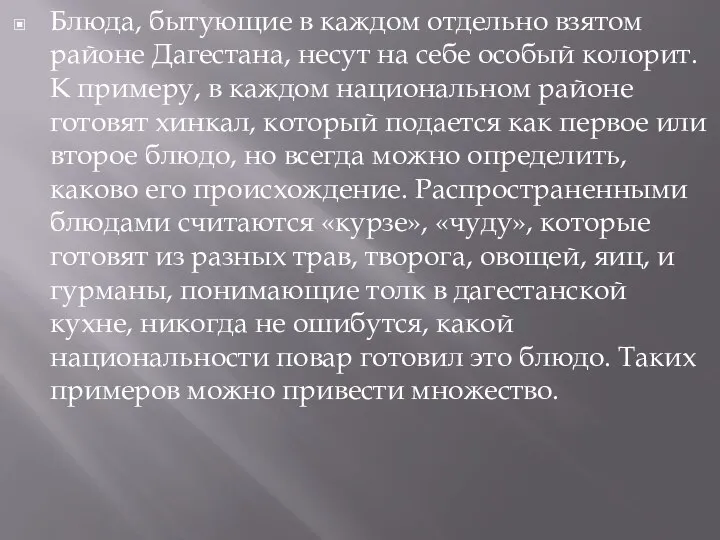 Блюда, бытующие в каждом отдельно взятом районе Дагестана, несут на себе особый колорит. К примеру, в каждом национальном районе готовят хинкал, который подается как первое или второе блюдо, но всегда можно определить, каково его происхождение. Распространенными блюдами считаются «курзе», «чуду», которые готовят из разных трав, творога, овощей, яиц, и гурманы, понимающие толк в дагестанской кухне, никогда не ошибутся, какой национальности повар готовил это блюдо. Таких примеров можно привести множество.